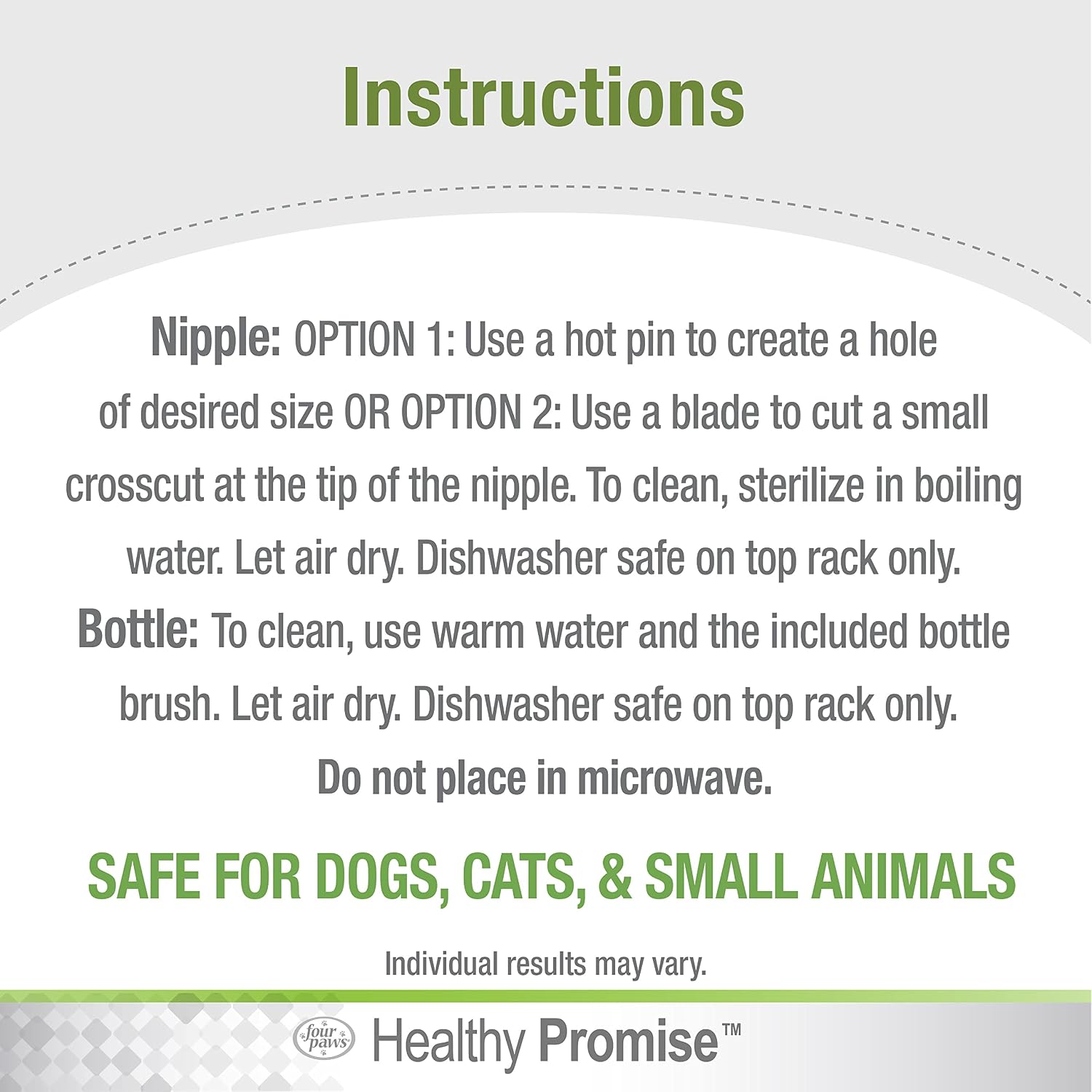 Instructions

Nipple: OPTION 1: Use a hot pin to create a hole of desired size OR OPTION 2: Use a blade to cut a small crosscut at the tip of the nipple. To clean, sterilize in boiling water. Let air dry. Dishwasher safe on top rack only.

Bottle: To clean, use warm water and the included bottle brush. Let air dry. Dishwasher safe on top rack only.

Do not place in microwave.

SAFE FOR DOGS, CATS, & SMALL ANIMALS

Individual results may vary.

four paws Healthy Promise™